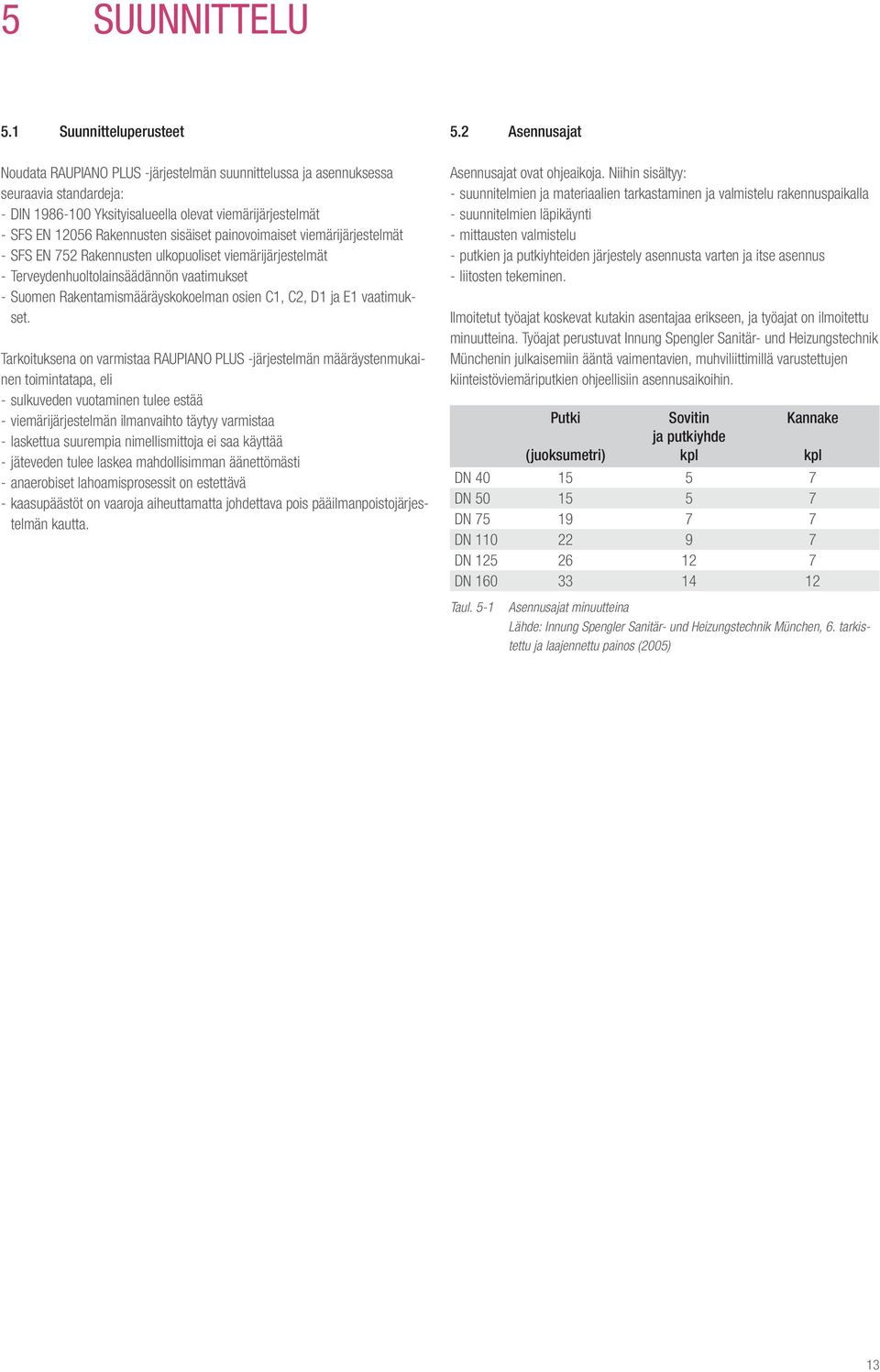 5 SUUNNITTELU

5.1 Suunnitteluperusteet

Noudata RAUPIANO PLUS -järjestelmän suunnittelussa ja asennuksessa seuraavia standardeja:
- DIN 1986-100 Yksityisalueella olevat viemärijärjestelmät
- SFS EN 12056 Rakennusten sisäiset painovoimaiset viemärijärjestelmät
- SFS EN 752 Rakennusten ulkopuoliset viemärijärjestelmät
- Terveydenhuoltolainsäädännön vaatimukset
- Suomen Rakentamismääräyskokoelman osien C1, C2, D1 ja E1 vaatimukset.

Tarkoituksena on varmistaa RAUPIANO PLUS -järjestelmän määräystenmukainen toimintatapa, eli
- sulkuveden vuotaminen tulee estää
- viemärijärjestelmän ilmanvaihto täytyy varmistaa
- laskettua suurempia nimellismittoja ei saa käyttää
- jäteveden tulee laskea mahdollisimman äänettömästi
- anaerobiset lahoamisprosessit on estettävä
- kaasupäästöt on vaaroja aiheuttamatta johdettava pois pääilmanpoistojärjestelmän kautta.

5.2 Asennusajat

Asennusajat ovat ohjeaikoja. Niihin sisältyy:
- suunnitelmien ja materiaalien tarkastaminen ja valmistelu rakennuspaikalla
- suunnitelmien läpikäynti
- mittausten valmistelu
- putkien ja putkiyhteiden järjestely asennusta varten ja itse asennus
- liitosten tekeminen.

Ilmoitetut työajat koskevat kutakin asentajaa erikseen, ja työajat on ilmoitettu minuutteina. Työajat perustuvat Innung Spengler Sanitär- und Heizungstechnik Münchenin julkaisemiin ääntä vaimentavien, muhviliittimillä varustettujen kiinteistöviemäriputkien ohjeellisiin asennusaikoihin.

| | Putki (juoksumetri) | Sovitin ja putkiyhde kpl | Kannake kpl |
|---|---|---|---|
| DN 40 | 15 | 5 | 7 |
| DN 50 | 15 | 5 | 7 |
| DN 75 | 19 | 7 | 7 |
| DN 110 | 22 | 9 | 7 |
| DN 125 | 26 | 12 | 7 |
| DN 160 | 33 | 14 | 12 |

Taul. 5-1 Asennusajat minuutteina
Lähde: Innung Spengler Sanitär- und Heizungstechnik München, 6. tarkistettu ja laajennettu painos (2005)

13